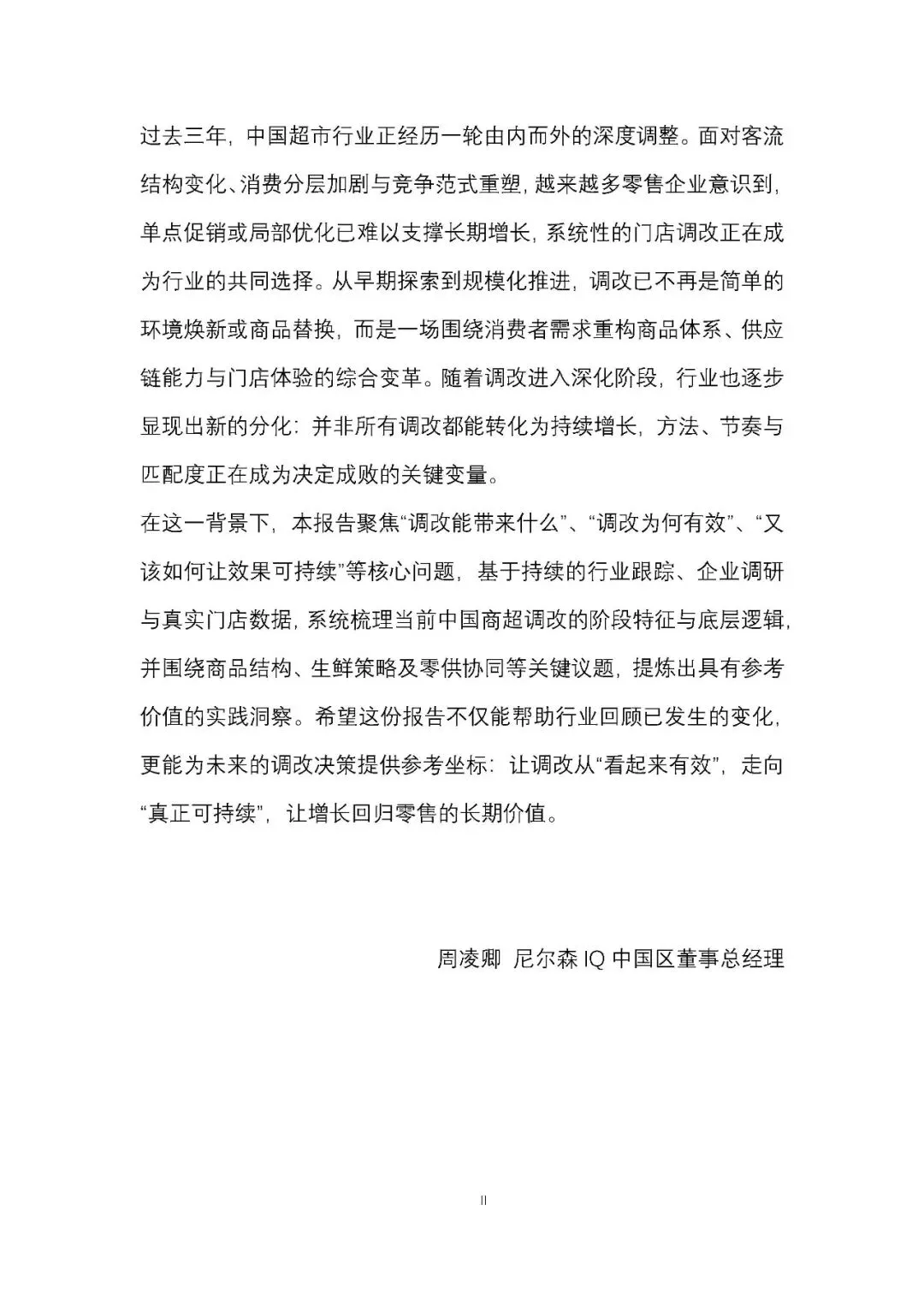 过去三年，中国超市行业正经历一轮由内而外的深度调整。面对客流结构变化、消费分层加剧与竞争范式重塑，越来越多零售企业意识到，单点促销或局部优化已难以支撑长期增长，系统性的门店调改正在成为行业的共同选择。从早期探索到规模化推进，调改已不再是简单的环境焕新或商品替换，而是一场围绕消费者需求重构商品体系、供应链能力与门店体验的综合变革。随着调改进入深化阶段，行业也逐步显现出新的分化：并非所有调改都能转化为持续增长，方法、节奏与匹配度正在成为决定成败的关键变量。

在这一背景下，本报告聚焦“调改能带来什么”、“调改为何有效”、“又该如何让效果可持续”等核心问题，基于持续的行业跟踪、企业调研与真实门店数据，系统梳理当前中国商超调改的阶段特征与底层逻辑，并围绕商品结构、生鲜策略及零供协同等关键议题，提炼出具有参考价值的实践洞察。希望这份报告不仅能帮助行业回顾已发生的变化，更能为未来的调改决策提供参考坐标：让调改从“看起来有效”，走向“真正可持续”，让增长回归零售的长期价值。

周凌卿 尼尔森 IQ 中国区董事总经理

II